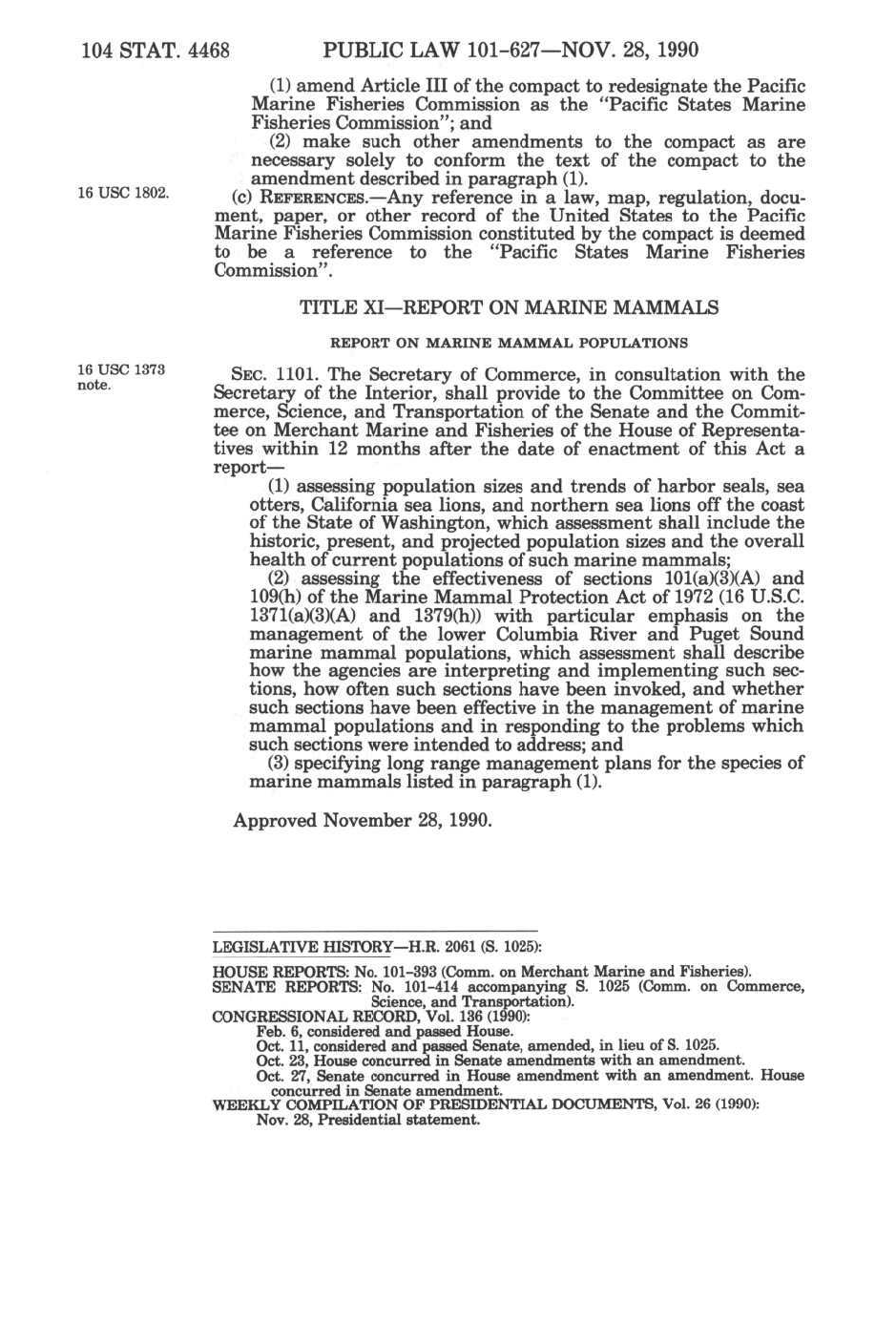 104 STAT. 4468 PUBLIC LAW 101-627—NOV. 28, 1990

(1) amend Article III of the compact to redesignate the Pacific Marine Fisheries Commission as the "Pacific States Marine Fisheries Commission"; and

(2) make such other amendments to the compact as are necessary solely to conform the text of the compact to the amendment described in paragraph (1).

16 USC 1802.

(c) REFERENCES.—Any reference in a law, map, regulation, document, paper, or other record of the United States to the Pacific Marine Fisheries Commission constituted by the compact is deemed to be a reference to the "Pacific States Marine Fisheries Commission".

TITLE XI—REPORT ON MARINE MAMMALS

REPORT ON MARINE MAMMAL POPULATIONS

16 USC 1373 note.

SEC. 1101. The Secretary of Commerce, in consultation with the Secretary of the Interior, shall provide to the Committee on Commerce, Science, and Transportation of the Senate and the Committee on Merchant Marine and Fisheries of the House of Representatives within 12 months after the date of enactment of this Act a report—

(1) assessing population sizes and trends of harbor seals, sea otters, California sea lions, and northern sea lions off the coast of the State of Washington, which assessment shall include the historic, present, and projected population sizes and the overall health of current populations of such marine mammals;

(2) assessing the effectiveness of sections 101(a)(3)(A) and 109(h) of the Marine Mammal Protection Act of 1972 (16 U.S.C. 1371(a)(3)(A) and 1379(h)) with particular emphasis on the management of the lower Columbia River and Puget Sound marine mammal populations, which assessment shall describe how the agencies are interpreting and implementing such sections, how often such sections have been invoked, and whether such sections have been effective in the management of marine mammal populations and in responding to the problems which such sections were intended to address; and

(3) specifying long range management plans for the species of marine mammals listed in paragraph (1).

Approved November 28, 1990.

LEGISLATIVE HISTORY—H.R. 2061 (S. 1025):

HOUSE REPORTS: No. 101-393 (Comm. on Merchant Marine and Fisheries).
SENATE REPORTS: No. 101-414 accompanying S. 1025 (Comm. on Commerce, Science, and Transportation).
CONGRESSIONAL RECORD, Vol. 136 (1990):
Feb. 6, considered and passed House.
Oct. 11, considered and passed Senate, amended, in lieu of S. 1025.
Oct. 23, House concurred in Senate amendments with an amendment.
Oct. 27, Senate concurred in House amendment with an amendment. House concurred in Senate amendment.
WEEKLY COMPILATION OF PRESIDENTIAL DOCUMENTS, Vol. 26 (1990):
Nov. 28, Presidential statement.